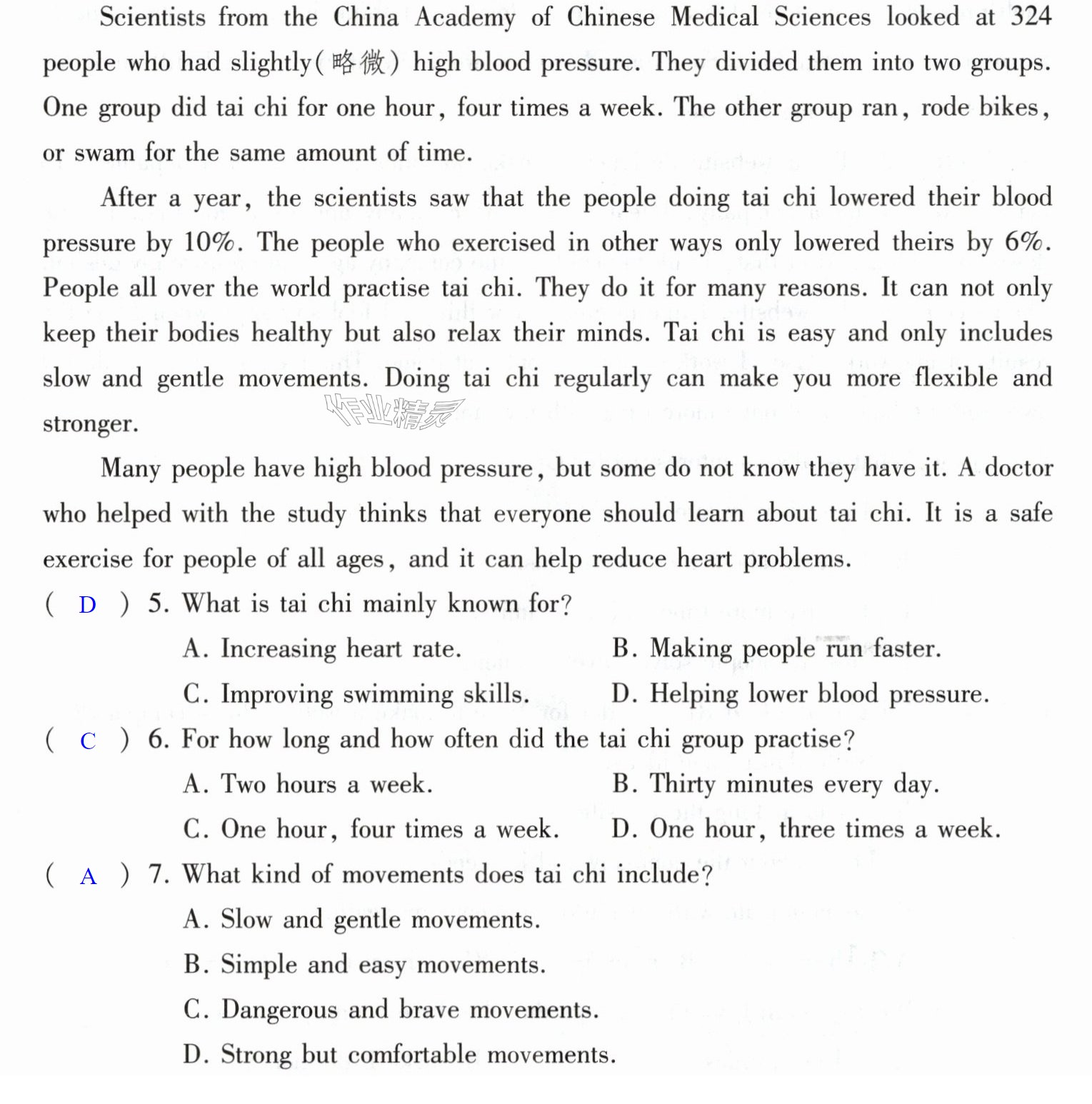 Scientists from the China Academy of Chinese Medical Sciences looked at 324 people who had slightly(略微) high blood pressure. They divided them into two groups. One group did tai chi for one hour, four times a week. The other group ran, rode bikes, or swam for the same amount of time.

After a year, the scientists saw that the people doing tai chi lowered their blood pressure by 10%. The people who exercised in other ways only lowered theirs by 6%. People all over the world practise tai chi. They do it for many reasons. It can not only keep their bodies healthy but also relax their minds. Tai chi is easy and only includes slow and gentle movements. Doing tai chi regularly can make you more flexible and stronger.

Many people have high blood pressure, but some do not know they have it. A doctor who helped with the study thinks that everyone should learn about tai chi. It is a safe exercise for people of all ages, and it can help reduce heart problems.

( D ) 5. What is tai chi mainly known for?
A. Increasing heart rate.
B. Making people run faster.
C. Improving swimming skills.
D. Helping lower blood pressure.

( C ) 6. For how long and how often did the tai chi group practise?
A. Two hours a week.
B. Thirty minutes every day.
C. One hour, four times a week.
D. One hour, three times a week.

( A ) 7. What kind of movements does tai chi include?
A. Slow and gentle movements.
B. Simple and easy movements.
C. Dangerous and brave movements.
D. Strong but comfortable movements.

作业精灵